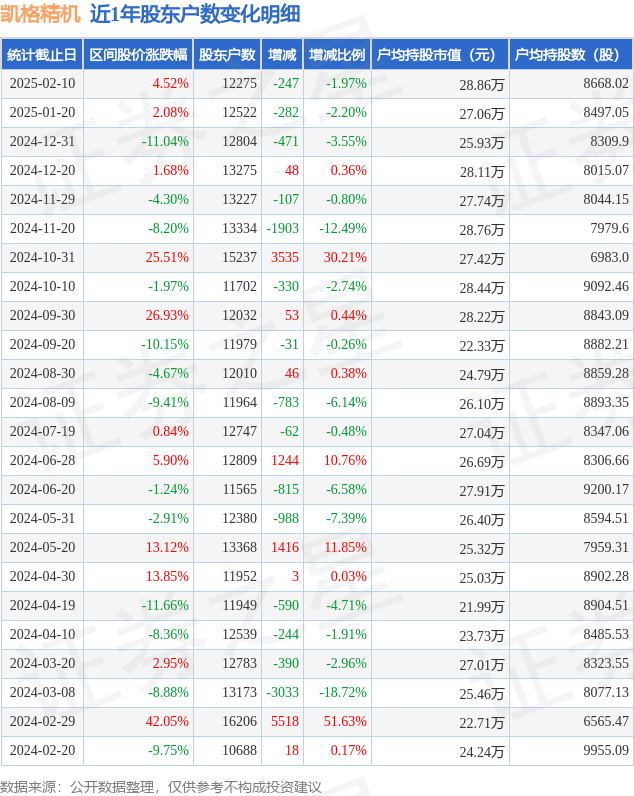 凯格精机 近1年股东户数变化明细

| 统计截止日 | 区间股价涨跌幅 | 股东户数 | 增减 | 增减比例 | 户均持股市值（元） | 户均持股数（股） |
|---|---|---|---|---|---|---|
| 2025-02-10 | 4.52% | 12275 | -247 | -1.97% | 28.86万 | 8668.02 |
| 2025-01-20 | 2.08% | 12522 | -282 | -2.20% | 27.06万 | 8497.05 |
| 2024-12-31 | -11.04% | 12804 | -471 | -3.55% | 25.93万 | 8309.9 |
| 2024-12-20 | 1.68% | 13275 | 48 | 0.36% | 28.11万 | 8015.07 |
| 2024-11-29 | -4.30% | 13227 | -107 | -0.80% | 27.74万 | 8044.15 |
| 2024-11-20 | -8.20% | 13334 | -1903 | -12.49% | 28.76万 | 7979.6 |
| 2024-10-31 | 25.51% | 15237 | 3535 | 30.21% | 27.42万 | 6983.0 |
| 2024-10-10 | -1.97% | 11702 | -330 | -2.74% | 28.44万 | 9092.46 |
| 2024-09-30 | 26.93% | 12032 | 53 | 0.44% | 28.22万 | 8843.09 |
| 2024-09-20 | -10.15% | 11979 | -31 | -0.26% | 22.33万 | 8882.21 |
| 2024-08-30 | -4.67% | 12010 | 46 | 0.38% | 24.79万 | 8859.28 |
| 2024-08-09 | -9.41% | 11964 | -783 | -6.14% | 26.10万 | 8893.35 |
| 2024-07-19 | 0.84% | 12747 | -62 | -0.48% | 27.04万 | 8347.06 |
| 2024-06-28 | 5.90% | 12809 | 1244 | 10.76% | 26.69万 | 8306.66 |
| 2024-06-20 | -1.24% | 11565 | -815 | -6.58% | 27.91万 | 9200.17 |
| 2024-05-31 | -2.91% | 12380 | -988 | -7.39% | 26.40万 | 8594.51 |
| 2024-05-20 | 13.12% | 13368 | 1416 | 11.85% | 25.32万 | 7959.31 |
| 2024-04-30 | 13.85% | 11952 | 3 | 0.03% | 25.03万 | 8902.28 |
| 2024-04-19 | -11.66% | 11949 | -590 | -4.71% | 21.99万 | 8904.51 |
| 2024-04-10 | -8.36% | 12539 | -244 | -1.91% | 23.73万 | 8485.53 |
| 2024-03-20 | 2.95% | 12783 | -390 | -2.96% | 27.01万 | 8323.55 |
| 2024-03-08 | -8.88% | 13173 | -3033 | -18.72% | 25.46万 | 8077.13 |
| 2024-02-29 | 42.05% | 16206 | 5518 | 51.63% | 22.71万 | 6565.47 |
| 2024-02-20 | -9.75% | 10688 | 18 | 0.17% | 24.24万 | 9955.09 |

数据来源：公开数据整理，仅供参考不构成投资建议

证券之星